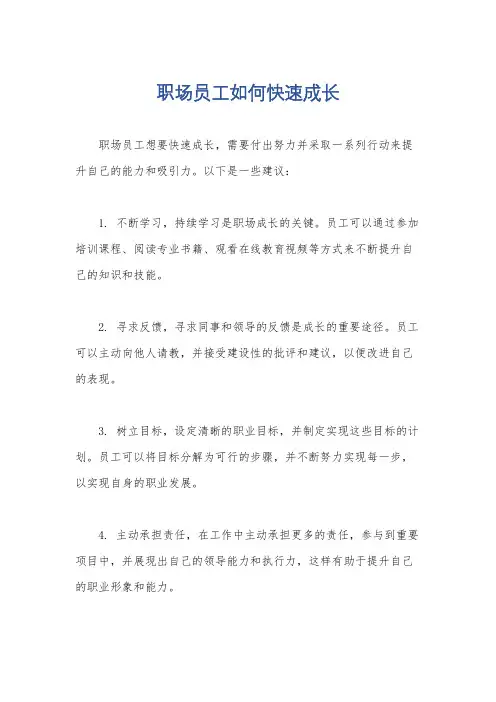 职场员工如何快速成长

职场员工想要快速成长，需要付出努力并采取一系列行动来提升自己的能力和吸引力。以下是一些建议：

1. 不断学习，持续学习是职场成长的关键。员工可以通过参加培训课程、阅读专业书籍、观看在线教育视频等方式来不断提升自己的知识和技能。

2. 寻求反馈，寻求同事和领导的反馈是成长的重要途径。员工可以主动向他人请教，并接受建设性的批评和建议，以便改进自己的表现。

3. 树立目标，设定清晰的职业目标，并制定实现这些目标的计划。员工可以将目标分解为可行的步骤，并不断努力实现每一步，以实现自身的职业发展。

4. 主动承担责任，在工作中主动承担更多的责任，参与到重要项目中，并展现出自己的领导能力和执行力，这样有助于提升自己的职业形象和能力。